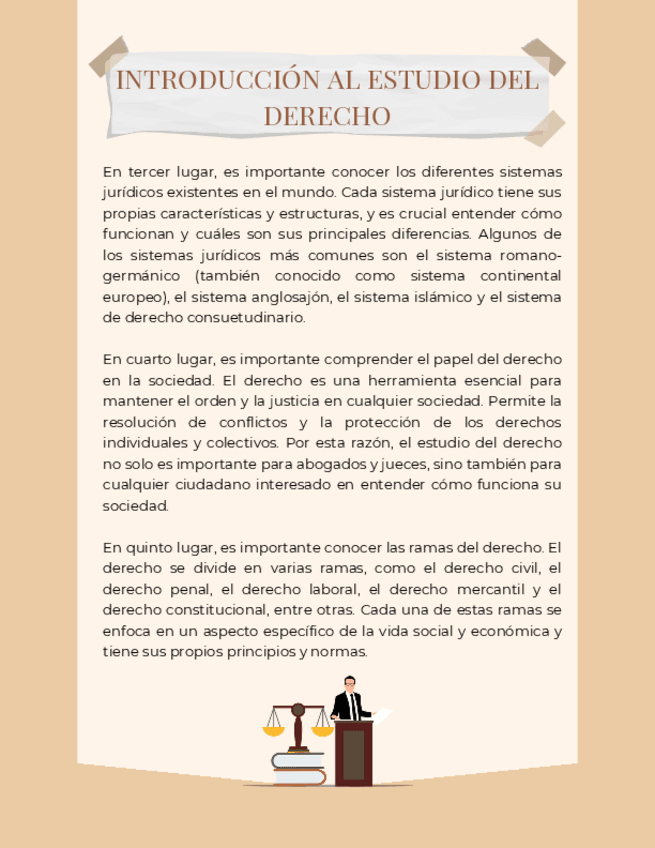 INTRODUCCIÓN AL ESTUDIO DEL DERECHO

En tercer lugar, es importante conocer los diferentes sistemas jurídicos existentes en el mundo. Cada sistema jurídico tiene sus propias características y estructuras, y es crucial entender cómo funcionan y cuáles son sus principales diferencias. Algunos de los sistemas jurídicos más comunes son el sistema romano-germánico (también conocido como sistema continental europeo), el sistema anglosajón, el sistema islámico y el sistema de derecho consuetudinario.

En cuarto lugar, es importante comprender el papel del derecho en la sociedad. El derecho es una herramienta esencial para mantener el orden y la justicia en cualquier sociedad. Permite la resolución de conflictos y la protección de los derechos individuales y colectivos. Por esta razón, el estudio del derecho no solo es importante para abogados y jueces, sino también para cualquier ciudadano interesado en entender cómo funciona su sociedad.

En quinto lugar, es importante conocer las ramas del derecho. El derecho se divide en varias ramas, como el derecho civil, el derecho penal, el derecho laboral, el derecho mercantil y el derecho constitucional, entre otras. Cada una de estas ramas se enfoca en un aspecto específico de la vida social y económica y tiene sus propios principios y normas.